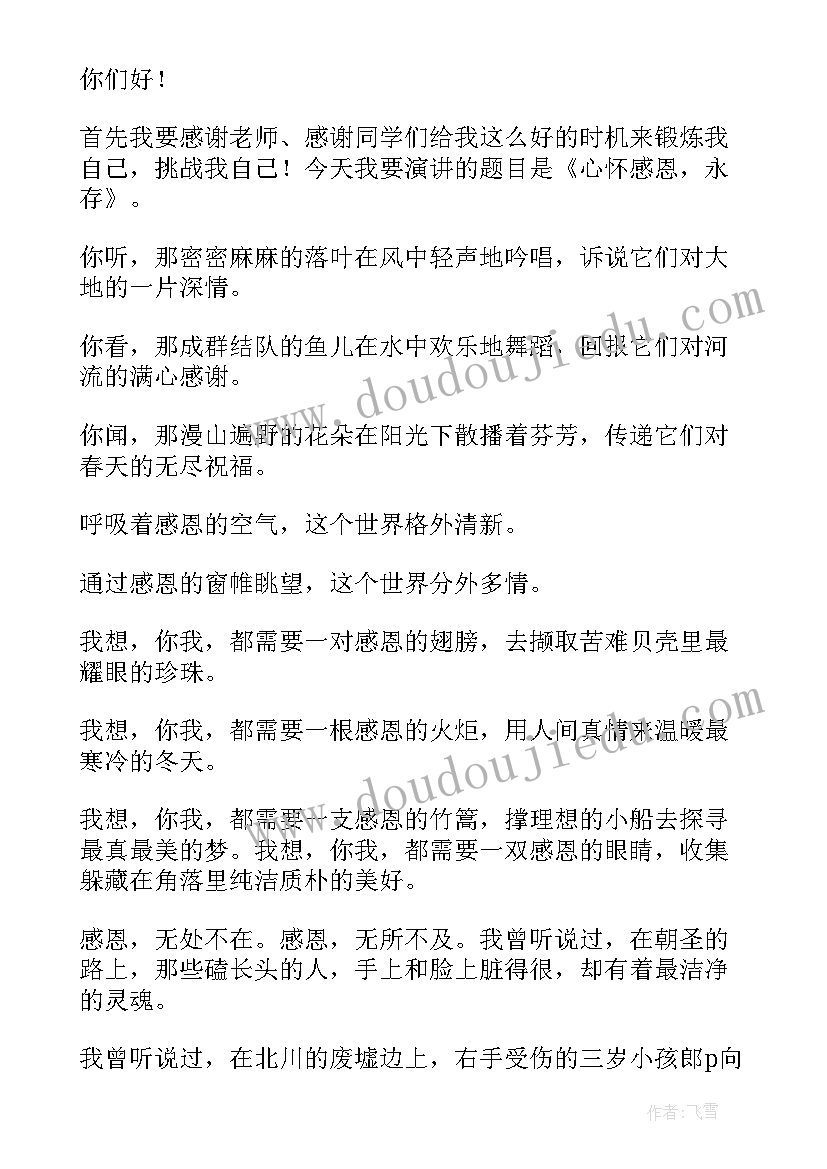 你们好！

首先我要感谢老师、感谢同学们给我这么好的时机来锻炼我自己，挑战我自己！今天我要演讲的题目是《心怀感恩，永存》。

你听，那密密麻麻的落叶在风中轻声地吟唱，诉说它们对大地的一片深情。

你看，那成群结队的鱼儿在水中欢乐地舞蹈，回报它们对河流的满心感谢。

你闻，那漫山遍野的花朵在阳光下散播着芬芳，传递它们对春天的无尽祝福。

呼吸着感恩的空气，这个世界格外清新。

通过感恩的窗帷眺望，这个世界分外多情。

我想，你我，都需要一对感恩的翅膀，去撷取苦难贝壳里最耀眼的珍珠。

我想，你我，都需要一根感恩的火炬，用人间真情来温暖最寒冷的冬天。

我想，你我，都需要一支感恩的竹篙，撑理想的小船去探寻最真最美的梦。我想，你我，都需要一双感恩的眼睛，收集躲藏在角落里纯洁质朴的美好。

感恩，无处不在。感恩，无所不及。我曾听说过，在朝圣的路上，那些磕长头的人，手上和脸上脏得很，却有着最洁净的灵魂。

我曾听说过，在北川的废墟边上，右手受伤的三岁小孩郎p向

www.doudoujiedu.com

www.doudoujiedu.com

作者：飞雪